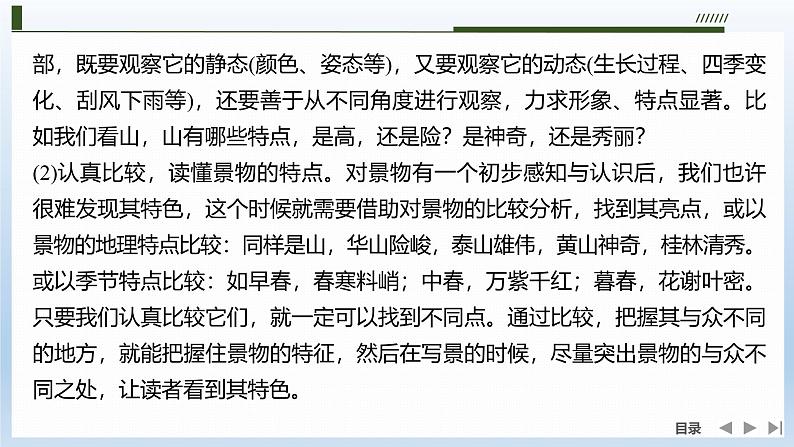 部，既要观察它的静态(颜色、姿态等)，又要观察它的动态(生长过程、四季变化、刮风下雨等)，还要善于从不同角度进行观察，力求形象、特点显著。比如我们看山，山有哪些特点，是高，还是险？是神奇，还是秀丽？

(2)认真比较，读懂景物的特点。对景物有一个初步感知与认识后，我们也许很难发现其特色，这个时候就需要借助对景物的比较分析，找到其亮点，或以景物的地理特点比较：同样是山，华山险峻，泰山雄伟，黄山神奇，桂林清秀。或以季节特点比较：如早春，春寒料峭；中春，万紫千红；暮春，花谢叶密。只要我们认真比较它们，就一定可以找到不同点。通过比较，把握其与众不同的地方，就能把握住景物的特征，然后在写景的时候，尽量突出景物的与众不同之处，让读者看到其特色。

目录